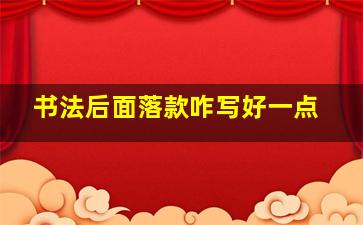 书法后面落款咋写好一点